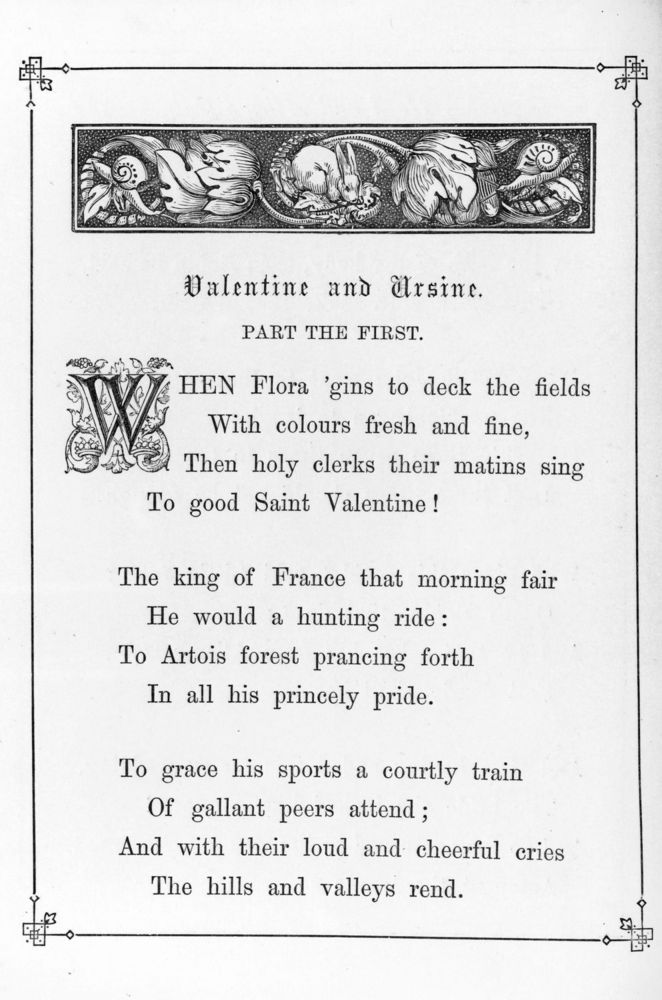 Valentine and Ursine.

PART THE FIRST.

WHEN Flora 'gins to deck the fields
With colours fresh and fine,
Then holy clerks their matins sing
To good Saint Valentine!

The king of France that morning fair
He would a hunting ride:
To Artois forest prancing forth
In all his princely pride.

To grace his sports a courtly train
Of gallant peers attend;
And with their loud and cheerful cries
The hills and valleys rend.